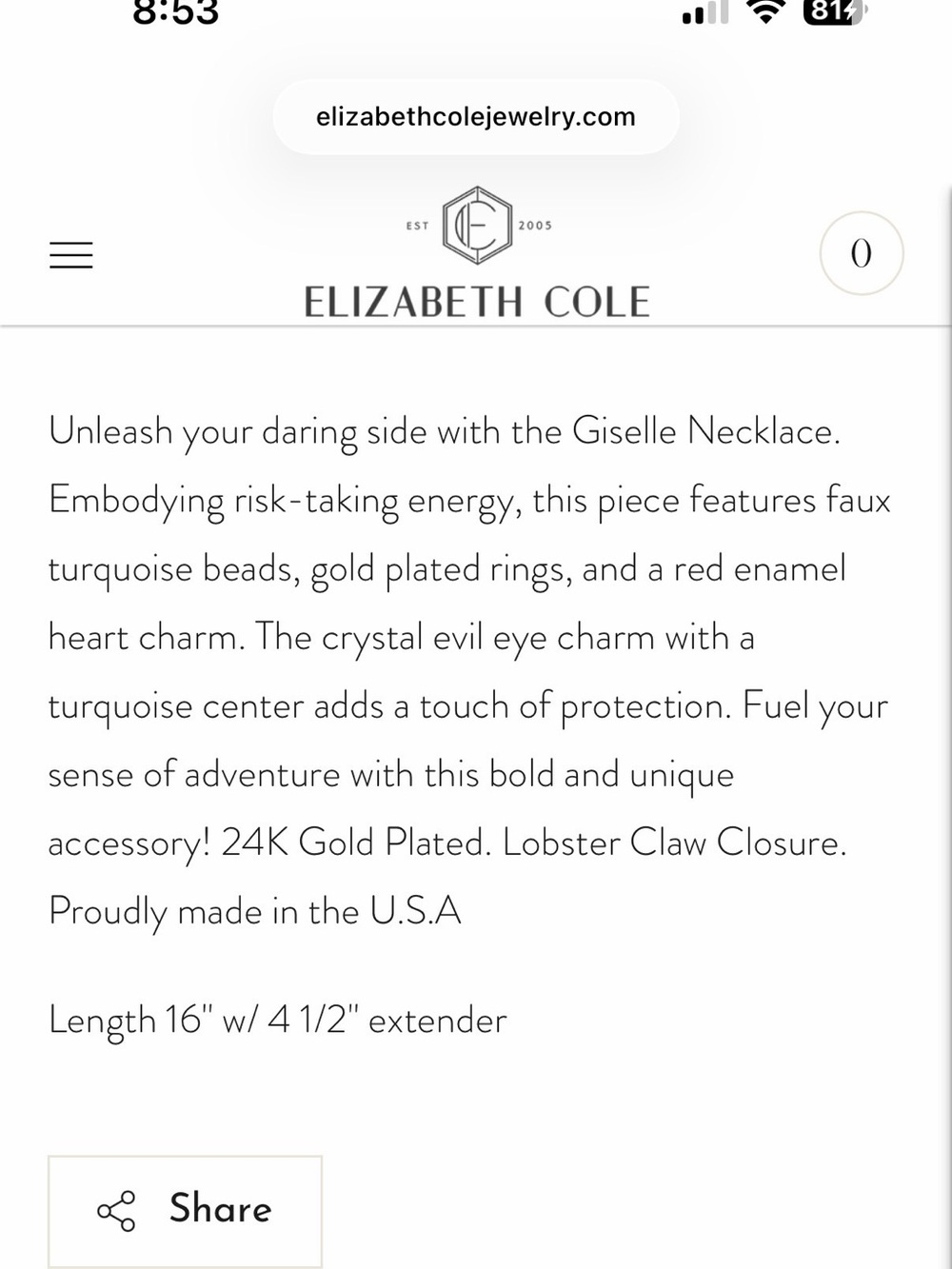 8:53

81

elizabethcolejewelry.com

EST 2005

ELIZABETH COLE

0

Unleash your daring side with the Giselle Necklace. Embodying risk-taking energy, this piece features faux turquoise beads, gold plated rings, and a red enamel heart charm. The crystal evil eye charm with a turquoise center adds a touch of protection. Fuel your sense of adventure with this bold and unique accessory! 24K Gold Plated. Lobster Claw Closure. Proudly made in the U.S.A

Length 16" w/ 4 1/2" extender

Share